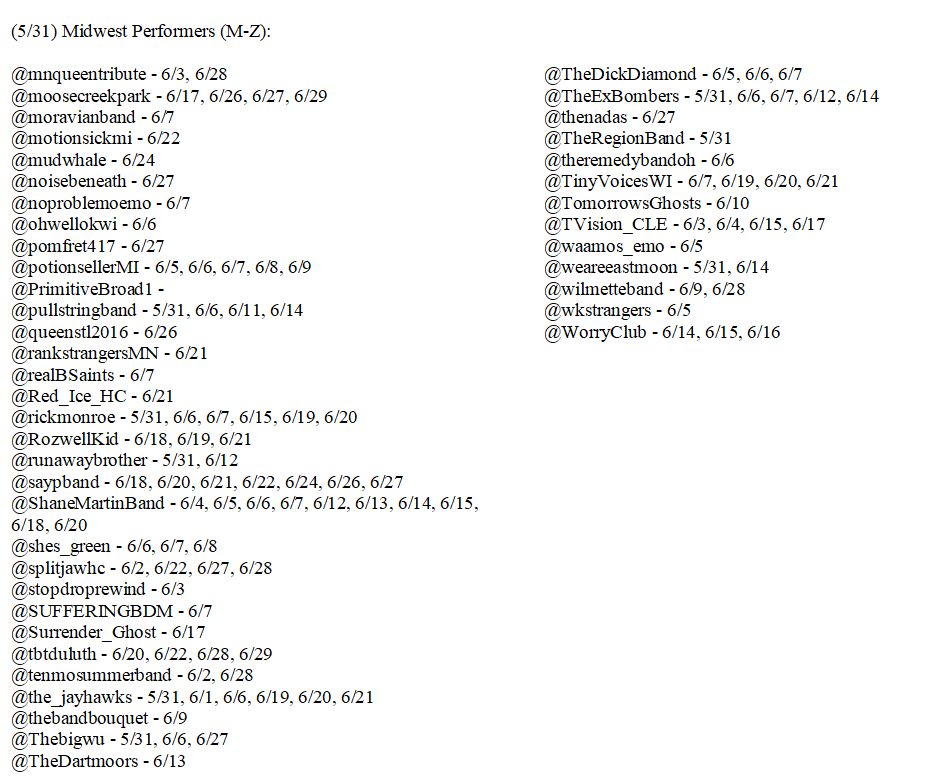 (5/31) Midwest Performers (M-Z):

@mnqueentribute - 6/3, 6/28
@moosecreekpark - 6/17, 6/26, 6/27, 6/29
@moravianband - 6/7
@motionsickmi - 6/22
@mudwhale - 6/24
@noisebeneath - 6/27
@noproblemoemo - 6/7
@ohwellokwi - 6/6
@pomfret417 - 6/27
@potionsellerMI - 6/5, 6/6, 6/7, 6/8, 6/9
@PrimitiveBroad1 -
@pullstringband - 5/31, 6/6, 6/11, 6/14
@queenstl2016 - 6/26
@rankstrangersMN - 6/21
@realBSaints - 6/7
@Red_Ice_HC - 6/21
@rickmonroe - 5/31, 6/6, 6/7, 6/15, 6/19, 6/20
@RozwellKid - 6/18, 6/19, 6/21
@runawaybrother - 5/31, 6/12
@saypband - 6/18, 6/20, 6/21, 6/22, 6/24, 6/26, 6/27
@ShaneMartinBand - 6/4, 6/5, 6/6, 6/7, 6/12, 6/13, 6/14, 6/15, 6/18, 6/20
@shes_green - 6/6, 6/7, 6/8
@splitjawhc - 6/2, 6/22, 6/27, 6/28
@stopdroprewind - 6/3
@SUFFERINGBDM - 6/7
@Surrender_Ghost - 6/17
@tbtduluth - 6/20, 6/22, 6/28, 6/29
@tenmosummerband - 6/2, 6/28
@the_jayhawks - 5/31, 6/1, 6/6, 6/19, 6/20, 6/21
@thebandbouquet - 6/9
@Thebigwu - 5/31, 6/6, 6/27
@TheDartmoors - 6/13

@TheDickDiamond - 6/5, 6/6, 6/7
@TheExBombers - 5/31, 6/6, 6/7, 6/12, 6/14
@thenadas - 6/27
@TheRegionBand - 5/31
@theremedybandoh - 6/6
@TinyVoicesWI - 6/7, 6/19, 6/20, 6/21
@TomorrowsGhosts - 6/10
@TVision_CLE - 6/3, 6/4, 6/15, 6/17
@waamos_emo - 6/5
@weareeastmoon - 5/31, 6/14
@wilmetteband - 6/9, 6/28
@wkstrangers - 6/5
@WorryClub - 6/14, 6/15, 6/16